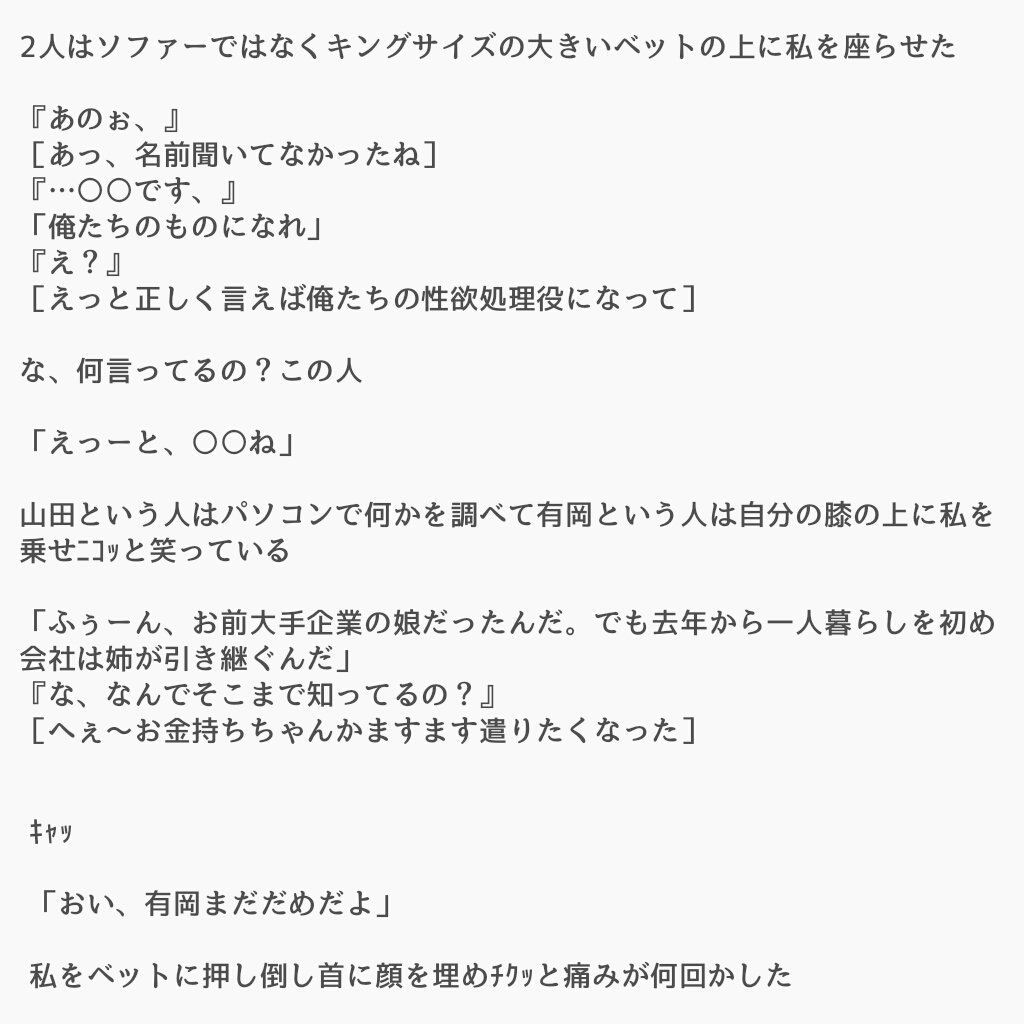 2人はソファーではなくキングサイズの大きいベットの上に私を座らせた

『あのぉ、』
［あっ、名前聞いてなかったね］
『…〇〇です、』
「俺たちのものになれ」
『え？』
［えっと正しく言えば俺たちの性欲処理役になって］

な、何言ってるの？この人

「えっーと、〇〇ね」

山田という人はパソコンで何かを調べて有岡という人は自分の膝の上に私を乗せﾆｺｯと笑っている

「ふぅーん、お前大手企業の娘だったんだ。でも去年から一人暮らしを初め会社は姉が引き継ぐんだ」
『な、なんでそこまで知ってるの？』
［へぇ〜お金持ちちゃんかますます遣りたくなった］

ｷｬｯ

「おい、有岡まだだめだよ」

私をベットに押し倒し首に顔を埋めﾁｸｯと痛みが何回かした